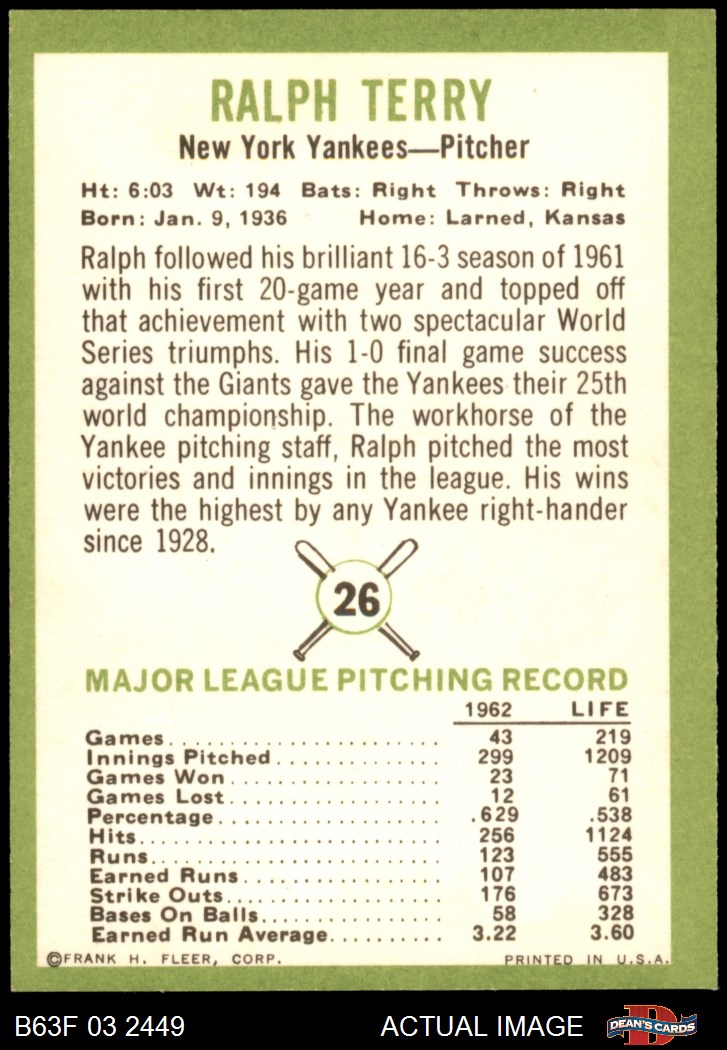 RALPH TERRY

New York Yankees—Pitcher

Ht: 6:03 Wt: 194 Bats: Right Throws: Right
Born: Jan. 9, 1936 Home: Larned, Kansas

Ralph followed his brilliant 16-3 season of 1961 with his first 20-game year and topped off that achievement with two spectacular World Series triumphs. His 1-0 final game success against the Giants gave the Yankees their 25th world championship. The workhorse of the Yankee pitching staff, Ralph pitched the most victories and innings in the league. His wins were the highest by any Yankee right-hander since 1928.

26

MAJOR LEAGUE PITCHING RECORD

| | 1962 | LIFE |
|---|---|---|
| Games | 43 | 219 |
| Innings Pitched | 299 | 1209 |
| Games Won | 23 | 71 |
| Games Lost | 12 | 61 |
| Percentage | .629 | .538 |
| Hits | 256 | 1124 |
| Runs | 123 | 555 |
| Earned Runs | 107 | 483 |
| Strike Outs | 176 | 673 |
| Bases On Balls | 58 | 328 |
| Earned Run Average | 3.22 | 3.60 |

©FRANK H. FLEER, CORP.
PRINTED IN U.S.A.

B63F 03 2449
ACTUAL IMAGE
DEAN'S CARDS